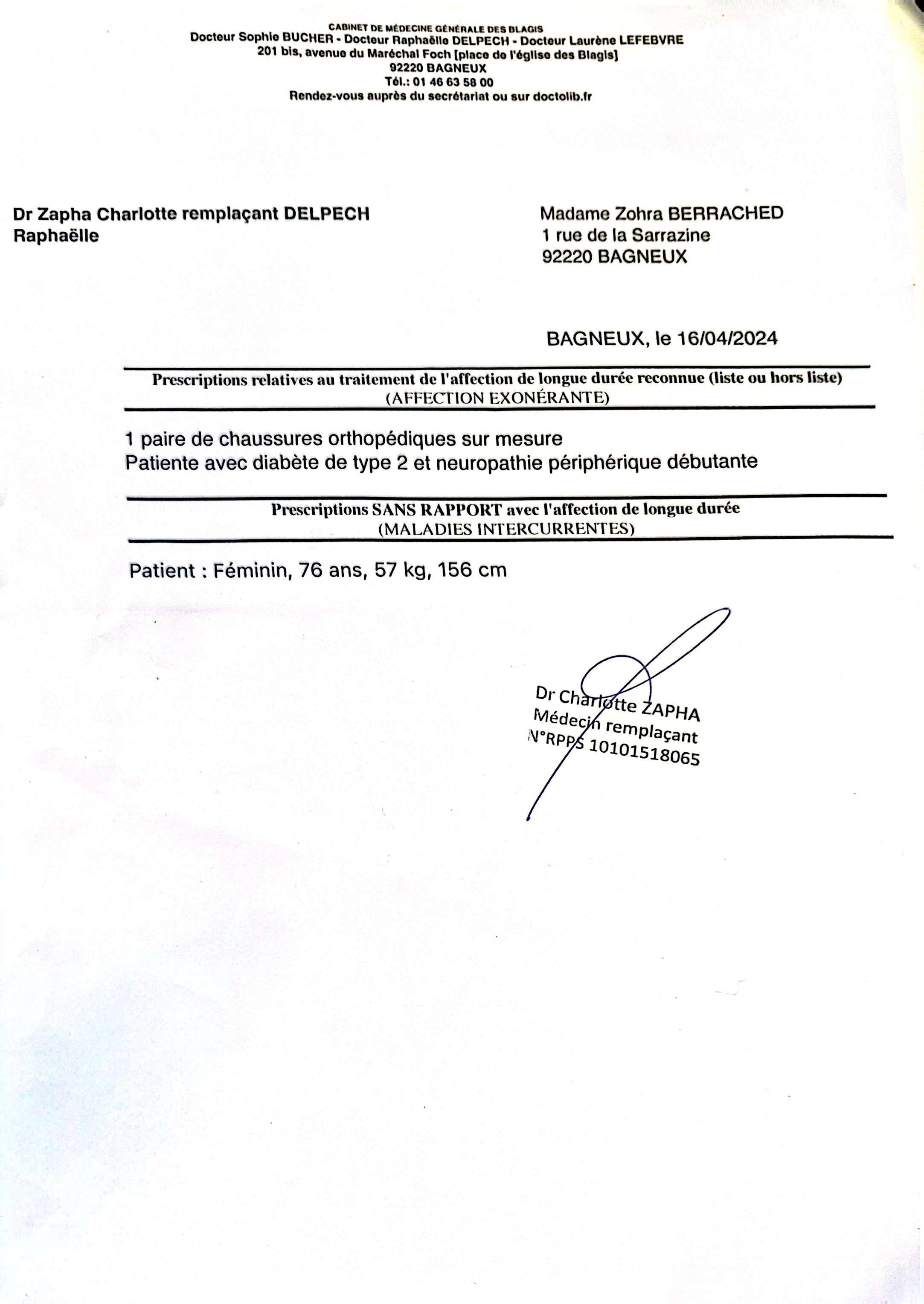 CABINET DE MÉDECINE GÉNÉRALE DES BLAGIS
Docteur Sophie BUCHER - Docteur Raphaëlle DELPECH - Docteur Laurène LEFEBVRE
201 bis, avenue du Maréchal Foch [place de l'église des Blagis]
92220 BAGNEUX
Tél.: 01 46 63 58 00
Rendez-vous auprès du secrétariat ou sur doctolib.fr

Dr Zapha Charlotte remplaçant DELPECH Raphaëlle

Madame Zohra BERRACHED
1 rue de la Sarrazine
92220 BAGNEUX

BAGNEUX, le 16/04/2024

Prescriptions relatives au traitement de l'affection de longue durée reconnue (liste ou hors liste)
(AFFECTION EXONÉRANTE)

1 paire de chaussures orthopédiques sur mesure
Patiente avec diabète de type 2 et neuropathie périphérique débutante

Prescriptions SANS RAPPORT avec l'affection de longue durée
(MALADIES INTERCURRENTES)

Patient : Féminin, 76 ans, 57 kg, 156 cm

Dr Charlotte ZAPHA
Médecin remplaçant
N°RPPS 10101518065